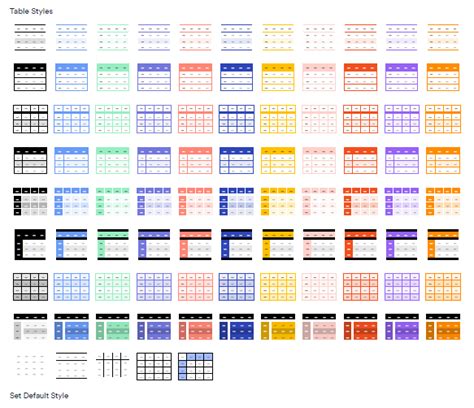 Table Styles

Set Default Style